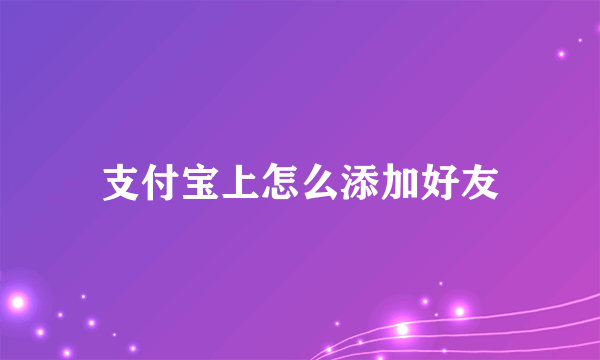 支付宝上怎么添加好友